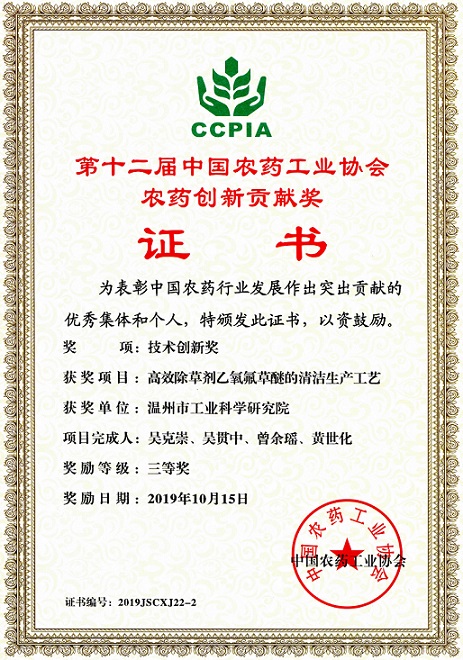 CCPIA

第十二届中国农药工业协会
农药创新贡献奖

证 书

为表彰中国农药行业发展作出突出贡献的优秀集体和个人，特颁发此证书，以资鼓励。

奖 项：技术创新奖

获奖项目：高效除草剂乙氧氟草醚的清洁生产工艺

获奖单位：温州市工业科学研究院

项目完成人：吴克崇、吴贯中、曾余瑶、黄世化

奖励等级：三等奖

奖励日期：2019年10月15日

中国农药工业协会

中国农药工业协会

证书编号：2019JSCXJ22-2